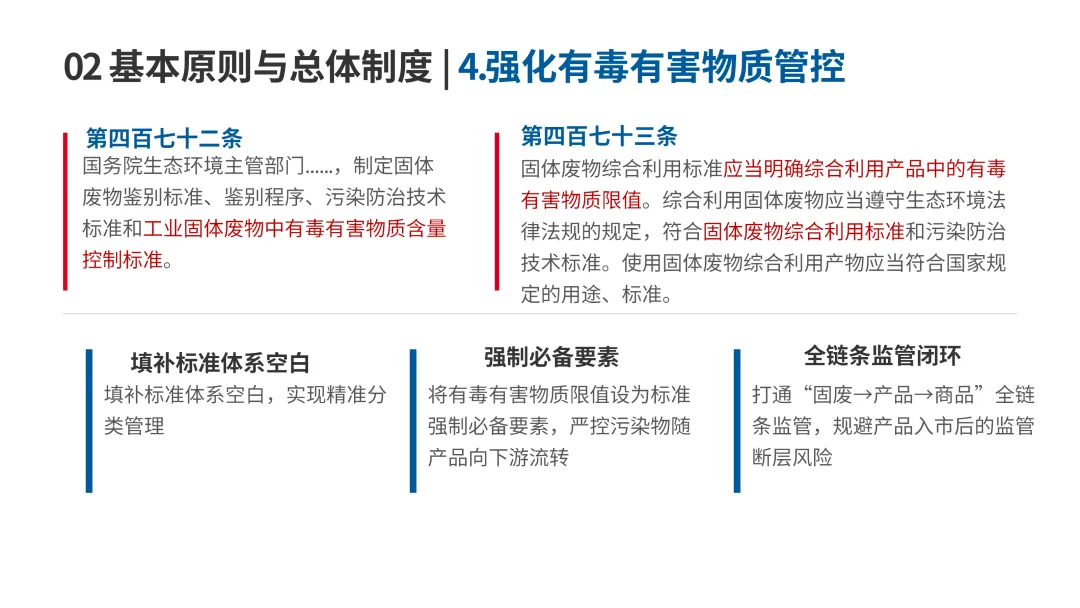 02 基本原则与总体制度 | 4.强化有毒有害物质管控

第四百七十二条
国务院生态环境主管部门……，制定固体废物鉴别标准、鉴别程序、污染防治技术标准和工业固体废物中有毒有害物质含量控制标准。

第四百七十三条
固体废物综合利用标准应当明确综合利用产品中的有毒有害物质限值。综合利用固体废物应当遵守生态环境法律法规的规定，符合固体废物综合利用标准和污染防治技术标准。使用固体废物综合利用产物应当符合国家规定的用途、标准。

填补标准体系空白
填补标准体系空白，实现精准分类管理

强制必备要素
将有毒有害物质限值设为标准强制必备要素，严控污染物随产品向下游流转

全链条监管闭环
打通“固废→产品→商品”全链条监管，规避产品入市后的监管断层风险